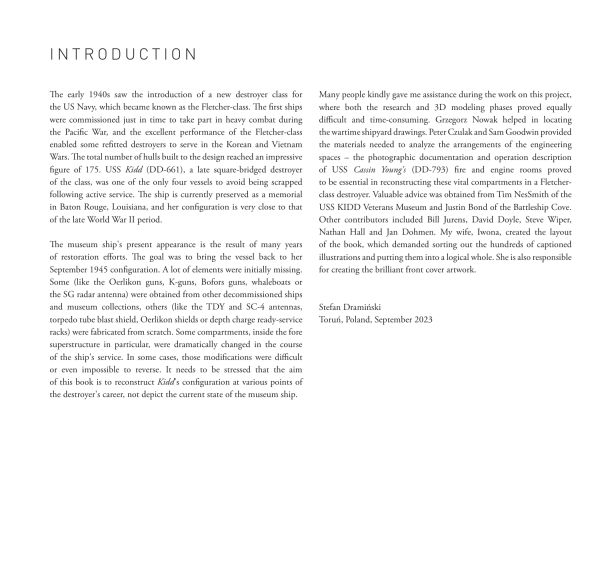 INTRODUCTION

The early 1940s saw the introduction of a new destroyer class for the US Navy, which became known as the Fletcher-class. The first ships were commissioned just in time to take part in heavy combat during the Pacific War, and the excellent performance of the Fletcher-class enabled some refitted destroyers to serve in the Korean and Vietnam Wars. The total number of hulls built to the design reached an impressive figure of 175. USS Kidd (DD-661), a late square-bridged destroyer of the class, was one of the only four vessels to avoid being scrapped following active service. The ship is currently preserved as a memorial in Baton Rouge, Louisiana, and her configuration is very close to that of the late World War II period.

The museum ship's present appearance is the result of many years of restoration efforts. The goal was to bring the vessel back to her September 1945 configuration. A lot of elements were initially missing. Some (like the Oerlikon guns, K-guns, Bofors guns, whaleboats or the SG radar antenna) were obtained from other decommissioned ships and museum collections, others (like the TDY and SC-4 antennas, torpedo tube blast shield, Oerlikon shields or depth charge ready-service racks) were fabricated from scratch. Some compartments, inside the fore superstructure in particular, were dramatically changed in the course of the ship's service. In some cases, those modifications were difficult or even impossible to reverse. It needs to be stressed that the aim of this book is to reconstruct Kidd's configuration at various points of the destroyer's career, not depict the current state of the museum ship.

Many people kindly gave me assistance during the work on this project, where both the research and 3D modeling phases proved equally difficult and time-consuming. Grzegorz Nowak helped in locating the wartime shipyard drawings. Peter Czulak and Sam Goodwin provided the materials needed to analyze the arrangements of the engineering spaces – the photographic documentation and operation description of USS Cassin Young's (DD-793) fire and engine rooms proved to be essential in reconstructing these vital compartments in a Fletcher-class destroyer. Valuable advice was obtained from Tim NesSmith of the USS KIDD Veterans Museum and Justin Bond of the Battleship Cove. Other contributors included Bill Jurens, David Doyle, Steve Wiper, Nathan Hall and Jan Dohmen. My wife, Iwona, created the layout of the book, which demanded sorting out the hundreds of captioned illustrations and putting them into a logical whole. She is also responsible for creating the brilliant front cover artwork.

Stefan Dramiński
Toruń, Poland, September 2023